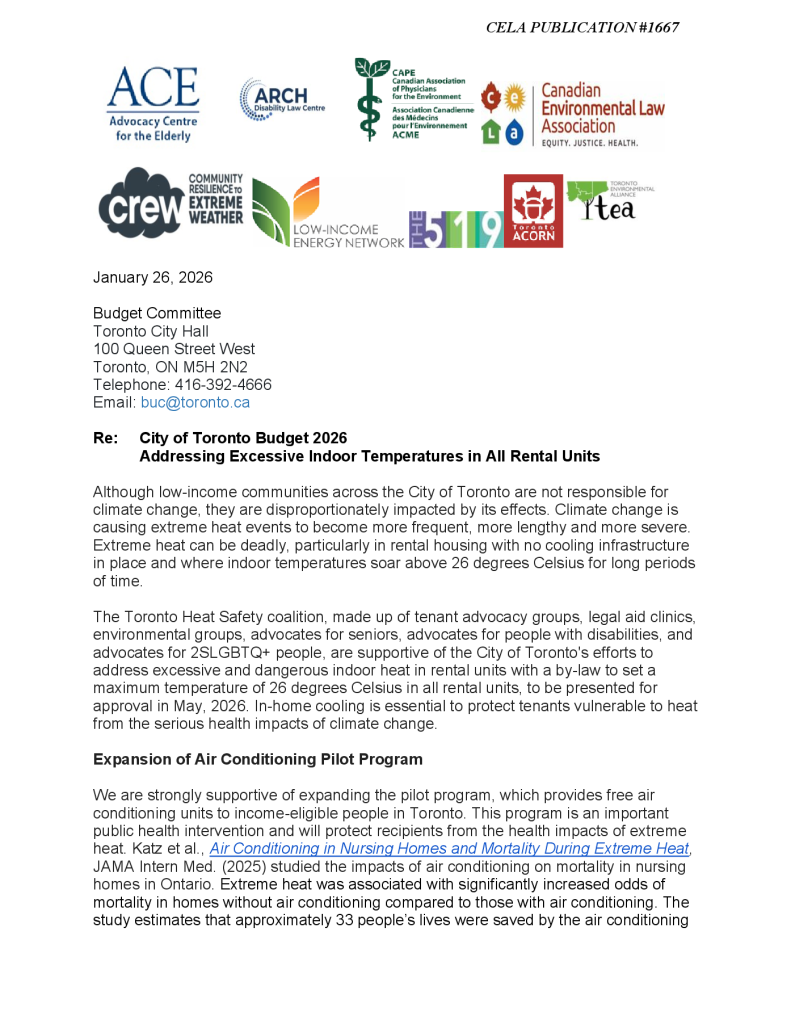 CELA PUBLICATION #1667

ACE Advocacy Centre for the Elderly

ARCH Disability Law Centre

CAPE Canadian Association of Physicians for the Environment
Association Canadienne des Médecins pour l'Environnement ACME

c e L a Canadian Environmental Law Association
EQUITY. JUSTICE. HEALTH.

crew COMMUNITY RESILIENCE TO EXTREME WEATHER

LOW-INCOME ENERGY NETWORK

THE 519

Toronto ACORN

TORONTO ENVIRONMENTAL ALLIANCE tea

January 26, 2026

Budget Committee
Toronto City Hall
100 Queen Street West
Toronto, ON M5H 2N2
Telephone: 416-392-4666
Email: buc@toronto.ca

Re: City of Toronto Budget 2026
Addressing Excessive Indoor Temperatures in All Rental Units

Although low-income communities across the City of Toronto are not responsible for climate change, they are disproportionately impacted by its effects. Climate change is causing extreme heat events to become more frequent, more lengthy and more severe. Extreme heat can be deadly, particularly in rental housing with no cooling infrastructure in place and where indoor temperatures soar above 26 degrees Celsius for long periods of time.

The Toronto Heat Safety coalition, made up of tenant advocacy groups, legal aid clinics, environmental groups, advocates for seniors, advocates for people with disabilities, and advocates for 2SLGBTQ+ people, are supportive of the City of Toronto's efforts to address excessive and dangerous indoor heat in rental units with a by-law to set a maximum temperature of 26 degrees Celsius in all rental units, to be presented for approval in May, 2026. In-home cooling is essential to protect tenants vulnerable to heat from the serious health impacts of climate change.

Expansion of Air Conditioning Pilot Program

We are strongly supportive of expanding the pilot program, which provides free air conditioning units to income-eligible people in Toronto. This program is an important public health intervention and will protect recipients from the health impacts of extreme heat. Katz et al., Air Conditioning in Nursing Homes and Mortality During Extreme Heat, JAMA Intern Med. (2025) studied the impacts of air conditioning on mortality in nursing homes in Ontario. Extreme heat was associated with significantly increased odds of mortality in homes without air conditioning compared to those with air conditioning. The study estimates that approximately 33 people's lives were saved by the air conditioning